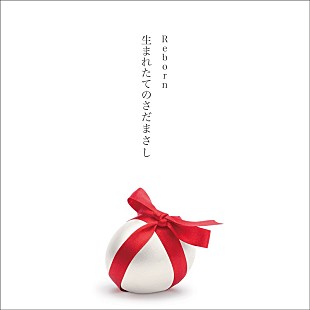 Reborn
生まれたてのさだまさし